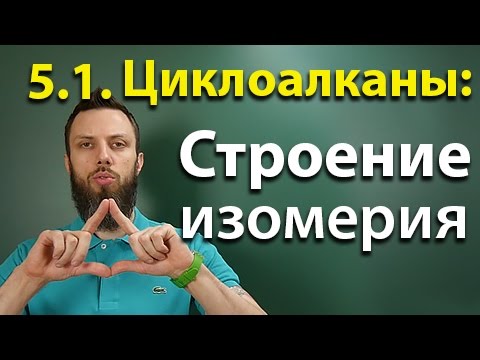 5.1. Циклоалканы:
Строение
изомерия